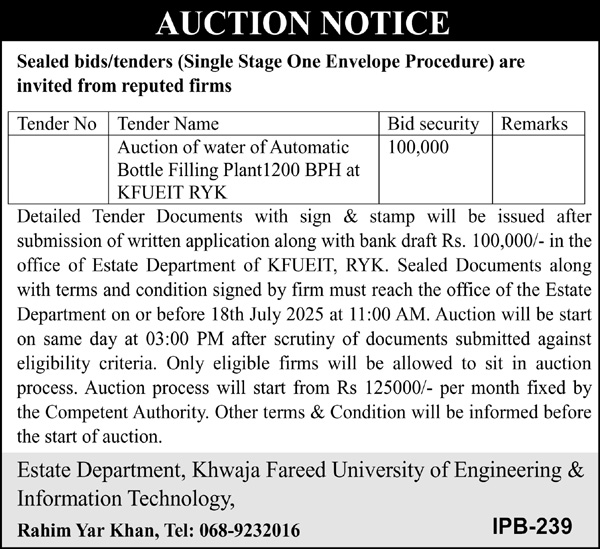 AUCTION NOTICE

Sealed bids/tenders (Single Stage One Envelope Procedure) are invited from reputed firms

| Tender No | Tender Name | Bid security | Remarks |
|---|---|---|---|
| | Auction of water of Automatic Bottle Filling Plant1200 BPH at KFUEIT RYK | 100,000 | |

Detailed Tender Documents with sign & stamp will be issued after submission of written application along with bank draft Rs. 100,000/- in the office of Estate Department of KFUEIT, RYK. Sealed Documents along with terms and condition signed by firm must reach the office of the Estate Department on or before 18th July 2025 at 11:00 AM. Auction will be start on same day at 03:00 PM after scrutiny of documents submitted against eligibility criteria. Only eligible firms will be allowed to sit in auction process. Auction process will start from Rs 125000/- per month fixed by the Competent Authority. Other terms & Condition will be informed before the start of auction.

Estate Department, Khwaja Fareed University of Engineering & Information Technology,

Rahim Yar Khan, Tel: 068-9232016

IPB-239